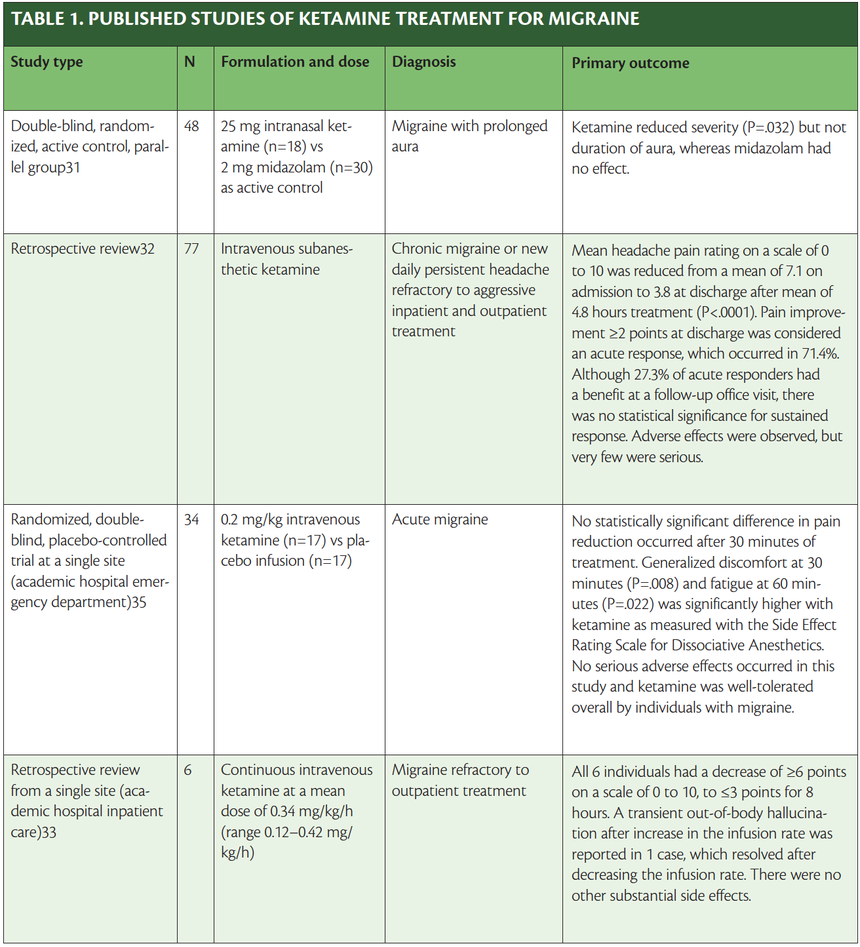 TABLE 1. PUBLISHED STUDIES OF KETAMINE TREATMENT FOR MIGRAINE

| Study type | N | Formulation and dose | Diagnosis | Primary outcome |
|---|---|---|---|---|
| Double-blind, randomized, active control, parallel group31 | 48 | 25 mg intranasal ketamine (n=18) vs 2 mg midazolam (n=30) as active control | Migraine with prolonged aura | Ketamine reduced severity (P=.032) but not duration of aura, whereas midazolam had no effect. |
| Retrospective review32 | 77 | Intravenous subanesthetic ketamine | Chronic migraine or new daily persistent headache refractory to aggressive inpatient and outpatient treatment | Mean headache pain rating on a scale of 0 to 10 was reduced from a mean of 7.1 on admission to 3.8 at discharge after mean of 4.8 hours treatment (P<.0001). Pain improvement ≥2 points at discharge was considered an acute response, which occurred in 71.4%. Although 27.3% of acute responders had a benefit at a follow-up office visit, there was no statistical significance for sustained response. Adverse effects were observed, but very few were serious. |
| Randomized, double-blind, placebo-controlled trial at a single site (academic hospital emergency department)35 | 34 | 0.2 mg/kg intravenous ketamine (n=17) vs placebo infusion (n=17) | Acute migraine | No statistically significant difference in pain reduction occurred after 30 minutes of treatment. Generalized discomfort at 30 minutes (P=.008) and fatigue at 60 minutes (P=.022) was significantly higher with ketamine as measured with the Side Effect Rating Scale for Dissociative Anesthetics. No serious adverse effects occurred in this study and ketamine was well-tolerated overall by individuals with migraine. |
| Retrospective review from a single site (academic hospital inpatient care)33 | 6 | Continuous intravenous ketamine at a mean dose of 0.34 mg/kg/h (range 0.12–0.42 mg/kg/h) | Migraine refractory to outpatient treatment | All 6 individuals had a decrease of ≥6 points on a scale of 0 to 10, to ≤3 points for 8 hours. A transient out-of-body hallucination after increase in the infusion rate was reported in 1 case, which resolved after decreasing the infusion rate. There were no other substantial side effects. |